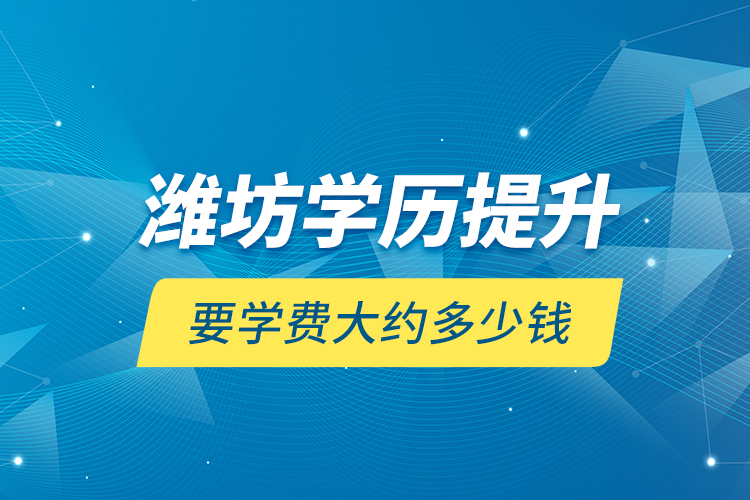 潍坊学历提升

要学费大约多少钱